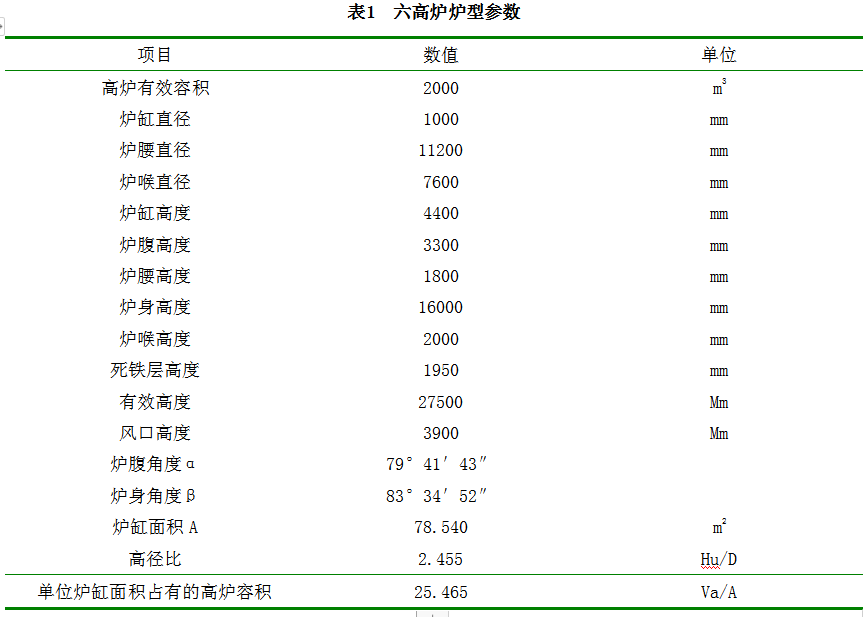 表1　六高炉炉型参数

| 项目 | 数值 | 单位 |
|---|---|---|
| 高炉有效容积 | 2000 | $m^3$ |
| 炉缸直径 | 1000 | mm |
| 炉腰直径 | 11200 | mm |
| 炉喉直径 | 7600 | mm |
| 炉缸高度 | 4400 | mm |
| 炉腹高度 | 3300 | mm |
| 炉腰高度 | 1800 | mm |
| 炉身高度 | 16000 | mm |
| 炉喉高度 | 2000 | mm |
| 死铁层高度 | 1950 | mm |
| 有效高度 | 27500 | Mm |
| 风口高度 | 3900 | Mm |
| 炉腹角度α | 79° 41′ 43″ | |
| 炉身角度β | 83° 34′ 52″ | |
| 炉缸面积 A | 78.540 | $m^2$ |
| 高径比 | 2.455 | Hu/D |
| 单位炉缸面积占有的高炉容积 | 25.465 | Va/A |